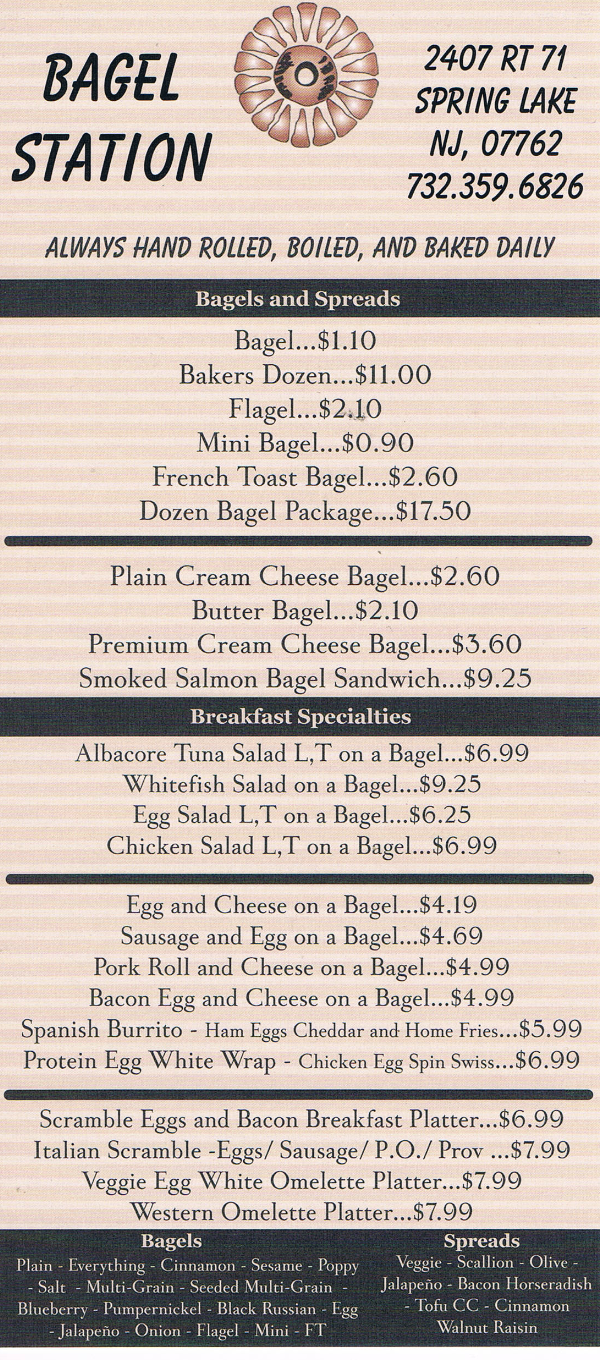 BAGEL STATION

2407 RT 71
SPRING LAKE
NJ, 07762
732.359.6826

ALWAYS HAND ROLLED, BOILED, AND BAKED DAILY

Bagels and Spreads

Bagel...$1.10
Bakers Dozen...$11.00
Flagel...$2.10
Mini Bagel...$0.90
French Toast Bagel...$2.60
Dozen Bagel Package...$17.50

Plain Cream Cheese Bagel...$2.60
Butter Bagel...$2.10
Premium Cream Cheese Bagel...$3.60
Smoked Salmon Bagel Sandwich...$9.25

Breakfast Specialties

Albacore Tuna Salad L,T on a Bagel...$6.99
Whitefish Salad on a Bagel...$9.25
Egg Salad L,T on a Bagel...$6.25
Chicken Salad L,T on a Bagel...$6.99

Egg and Cheese on a Bagel...$4.19
Sausage and Egg on a Bagel...$4.69
Pork Roll and Cheese on a Bagel...$4.99
Bacon Egg and Cheese on a Bagel...$4.99
Spanish Burrito - Ham Eggs Cheddar and Home Fries...$5.99
Protein Egg White Wrap - Chicken Egg Spin Swiss...$6.99

Scramble Eggs and Bacon Breakfast Platter...$6.99
Italian Scramble -Eggs/ Sausage/ P.O./ Prov ...$7.99
Veggie Egg White Omelette Platter...$7.99
Western Omelette Platter...$7.99

Bagels
Plain - Everything - Cinnamon - Sesame - Poppy - Salt - Multi-Grain - Seeded Multi-Grain - Blueberry - Pumpernickel - Black Russian - Egg - Jalapeño - Onion - Flagel - Mini - FT

Spreads
Veggie - Scallion - Olive - Jalapeño - Bacon Horseradish - Tofu CC - Cinnamon Walnut Raisin